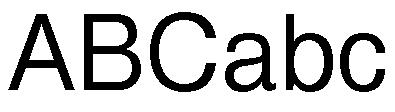 ABCabc